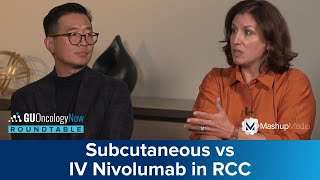 GUOncologyNow
ROUNDTABLE

MashupMedia

Subcutaneous vs
IV Nivolumab in RCC